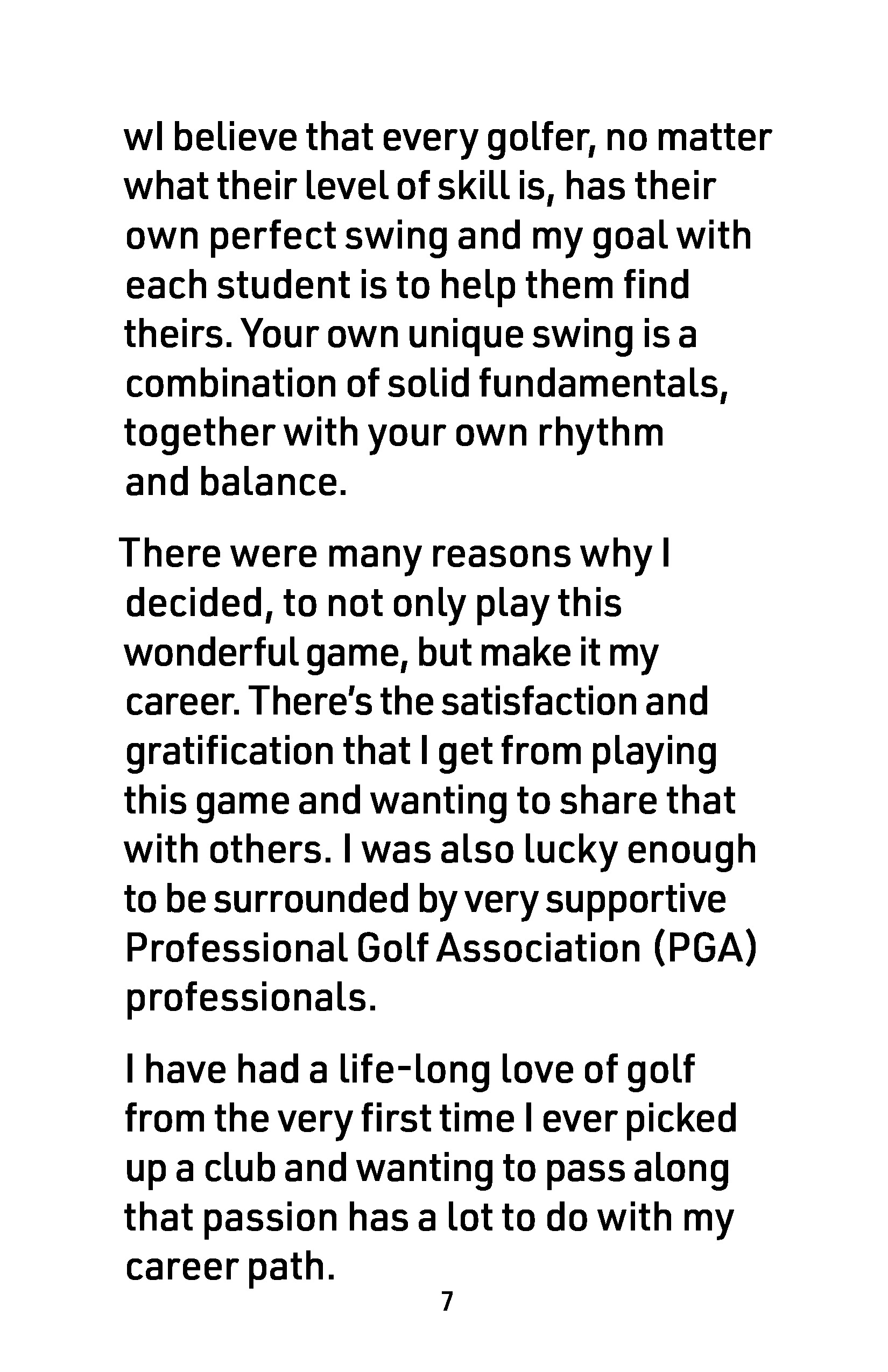 wI believe that every golfer, no matter what their level of skill is, has their own perfect swing and my goal with each student is to help them find theirs. Your own unique swing is a combination of solid fundamentals, together with your own rhythm and balance.

There were many reasons why I decided, to not only play this wonderful game, but make it my career. There's the satisfaction and gratification that I get from playing this game and wanting to share that with others. I was also lucky enough to be surrounded by very supportive Professional Golf Association (PGA) professionals.

I have had a life-long love of golf from the very first time I ever picked up a club and wanting to pass along that passion has a lot to do with my career path.

7